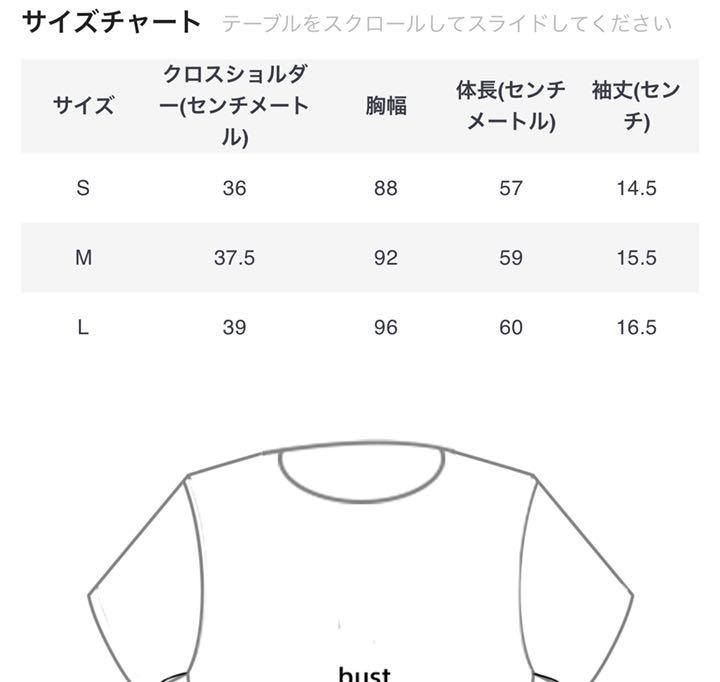 サイズチャート テーブルをスクロールしてスライドしてください

| サイズ | クロスショルダー(センチメートル) | 胸幅 | 体長(センチメートル) | 袖丈(センチ) |
|---|---|---|---|---|
| S | 36 | 88 | 57 | 14.5 |
| M | 37.5 | 92 | 59 | 15.5 |
| L | 39 | 96 | 60 | 16.5 |

bust